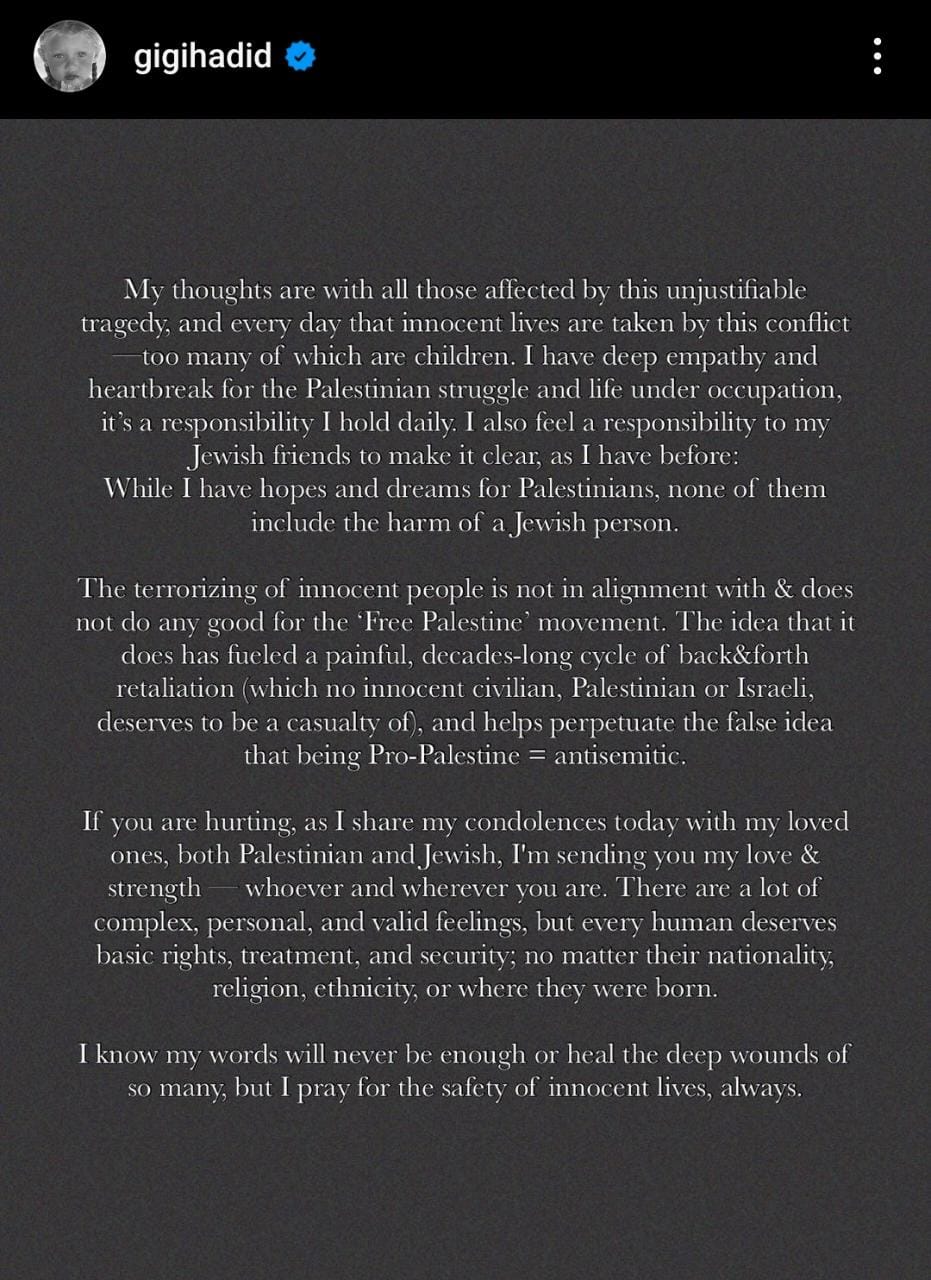 gigihadid

My thoughts are with all those affected by this unjustifiable tragedy, and every day that innocent lives are taken by this conflict —too many of which are children. I have deep empathy and heartbreak for the Palestinian struggle and life under occupation, it's a responsibility I hold daily. I also feel a responsibility to my Jewish friends to make it clear, as I have before:
While I have hopes and dreams for Palestinians, none of them include the harm of a Jewish person.

The terrorizing of innocent people is not in alignment with & does not do any good for the 'Free Palestine' movement. The idea that it does has fueled a painful, decades-long cycle of back&forth retaliation (which no innocent civilian, Palestinian or Israeli, deserves to be a casualty of), and helps perpetuate the false idea that being Pro-Palestine = antisemitic.

If you are hurting, as I share my condolences today with my loved ones, both Palestinian and Jewish, I'm sending you my love & strength — whoever and wherever you are. There are a lot of complex, personal, and valid feelings, but every human deserves basic rights, treatment, and security; no matter their nationality, religion, ethnicity, or where they were born.

I know my words will never be enough or heal the deep wounds of so many, but I pray for the safety of innocent lives, always.